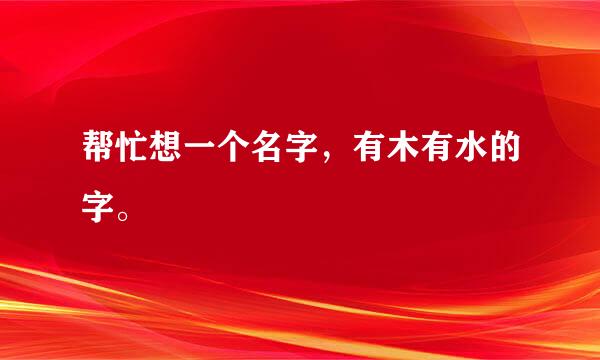 帮忙想一个名字，有木有水的字。